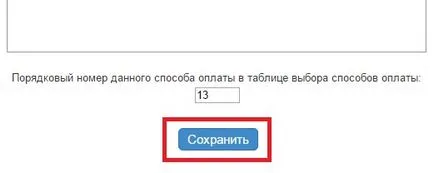 Порядковый номер данного способа оплаты в таблице выбора способов оплаты:

13

Сохранить